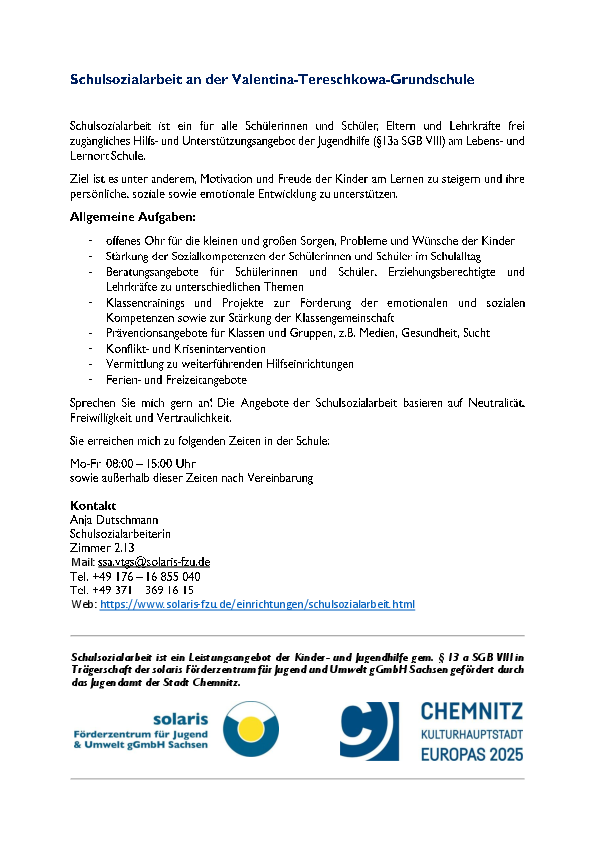 Schulsozialarbeit an der Valentina-Tereschkowa-Grundschule

Schulsozialarbeit ist ein für alle Schülerinnen und Schüler, Eltern und Lehrkräfte frei zugängliches Hilfs- und Unterstützungsangebot der Jugendhilfe (§13a SGB VIII) am Lebens- und Lernort Schule.

Ziel ist es unter anderem, Motivation und Freude der Kinder am Lernen zu steigern und ihre persönliche, soziale sowie emotionale Entwicklung zu unterstützen.

Allgemeine Aufgaben:

- offenes Ohr für die kleinen und großen Sorgen, Probleme und Wünsche der Kinder
- Stärkung der Sozialkompetenzen der Schülerinnen und Schüler im Schulalltag
- Beratungsangebote für Schülerinnen und Schüler, Erziehungsberechtigte und Lehrkräfte zu unterschiedlichen Themen
- Klassentrainings und Projekte zur Förderung der emotionalen und sozialen Kompetenzen sowie zur Stärkung der Klassengemeinschaft
- Präventionsangebote für Klassen und Gruppen, z.B. Medien, Gesundheit, Sucht
- Konflikt- und Krisenintervention
- Vermittlung zu weiterführenden Hilfseinrichtungen
- Ferien- und Freizeitangebote

Sprechen Sie mich gern an! Die Angebote der Schulsozialarbeit basieren auf Neutralität, Freiwilligkeit und Vertraulichkeit.

Sie erreichen mich zu folgenden Zeiten in der Schule:

Mo-Fr 08:00 – 15:00 Uhr
sowie außerhalb dieser Zeiten nach Vereinbarung

Kontakt
Anja Dutschmann
Schulsozialarbeiterin
Zimmer 2.13
Mail: ssa.vtgs@solaris-fzu.de
Tel. +49 176 – 16 855 040
Tel. +49 371 369 16 15
Web: https://www.solaris-fzu.de/einrichtungen/schulsozialarbeit.html

Schulsozialarbeit ist ein Leistungsangebot der Kinder- und Jugendhilfe gem. § 13 a SGB VIII in Trägerschaft der solaris Förderzentrum für Jugend und Umwelt gGmbH Sachsen gefördert durch das Jugendamt der Stadt Chemnitz.

solaris
Förderzentrum für Jugend
& Umwelt gGmbH Sachsen

CHEMNITZ
KULTURHAUPTSTADT
EUROPAS 2025